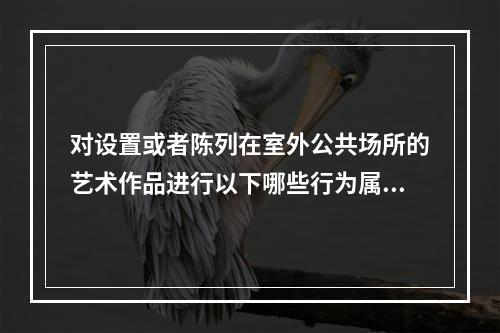 对设置或者陈列在室外公共场所的艺术作品进行以下哪些行为属...